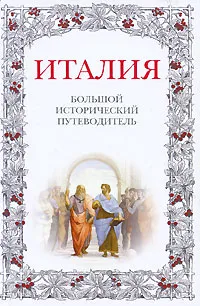 ИТАЛИЯ

БОЛЬШОЙ
ИСТОРИЧЕСКИЙ
ПУТЕВОДИТЕЛЬ